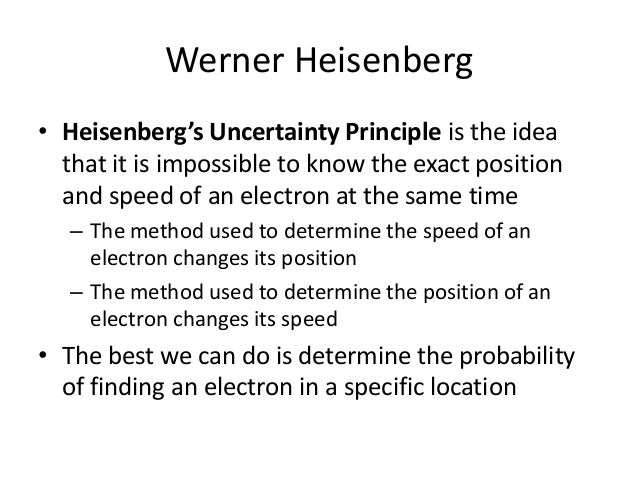 Werner Heisenberg

• Heisenberg's Uncertainty Principle is the idea that it is impossible to know the exact position and speed of an electron at the same time

– The method used to determine the speed of an electron changes its position

– The method used to determine the position of an electron changes its speed

• The best we can do is determine the probability of finding an electron in a specific location